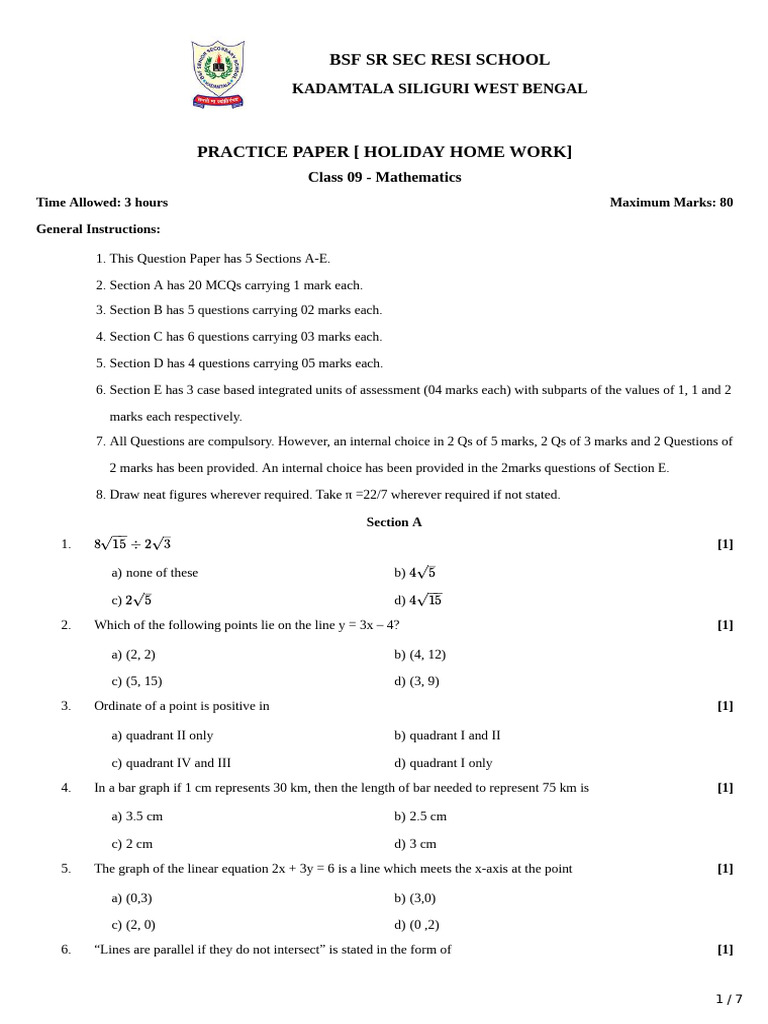 BSF SR SEC RESI SCHOOL
KADAMTALA SILIGURI WEST BENGAL

PRACTICE PAPER [ HOLIDAY HOME WORK]
Class 09 - Mathematics

Time Allowed: 3 hours

Maximum Marks: 80

General Instructions:

1. This Question Paper has 5 Sections A-E.
2. Section A has 20 MCQs carrying 1 mark each.
3. Section B has 5 questions carrying 02 marks each.
4. Section C has 6 questions carrying 03 marks each.
5. Section D has 4 questions carrying 05 marks each.
6. Section E has 3 case based integrated units of assessment (04 marks each) with subparts of the values of 1, 1 and 2 marks each respectively.
7. All Questions are compulsory. However, an internal choice in 2 Qs of 5 marks, 2 Qs of 3 marks and 2 Questions of 2 marks has been provided. An internal choice has been provided in the 2marks questions of Section E.
8. Draw neat figures wherever required. Take π =22/7 wherever required if not stated.

Section A

1. $8\sqrt{15} \div 2\sqrt{3}$ [1]
a) none of these
b) $4\sqrt{5}$
c) $2\sqrt{5}$
d) $4\sqrt{15}$

2. Which of the following points lie on the line y = 3x – 4? [1]
a) (2, 2)
b) (4, 12)
c) (5, 15)
d) (3, 9)

3. Ordinate of a point is positive in [1]
a) quadrant II only
b) quadrant I and II
c) quadrant IV and III
d) quadrant I only

4. In a bar graph if 1 cm represents 30 km, then the length of bar needed to represent 75 km is [1]
a) 3.5 cm
b) 2.5 cm
c) 2 cm
d) 3 cm

5. The graph of the linear equation 2x + 3y = 6 is a line which meets the x-axis at the point [1]
a) (0,3)
b) (3,0)
c) (2, 0)
d) (0 ,2)

6. “Lines are parallel if they do not intersect” is stated in the form of [1]

1 / 7